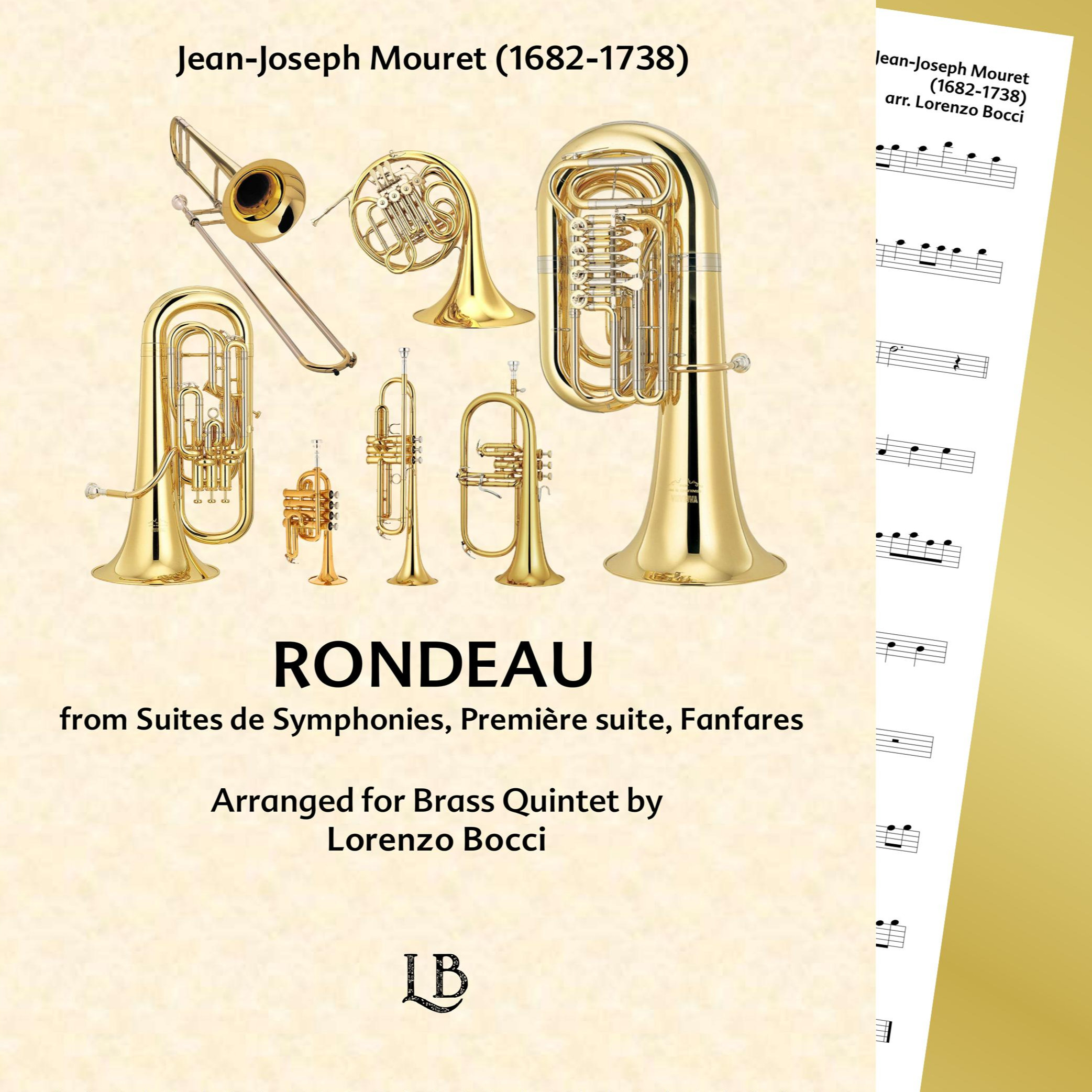 Jean-Joseph Mouret (1682-1738)

RONDEAU
from Suites de Symphonies, Première suite, Fanfares

Arranged for Brass Quintet by
Lorenzo Bocci

LB

Jean-Joseph Mouret
(1682-1738)
arr. Lorenzo Bocci